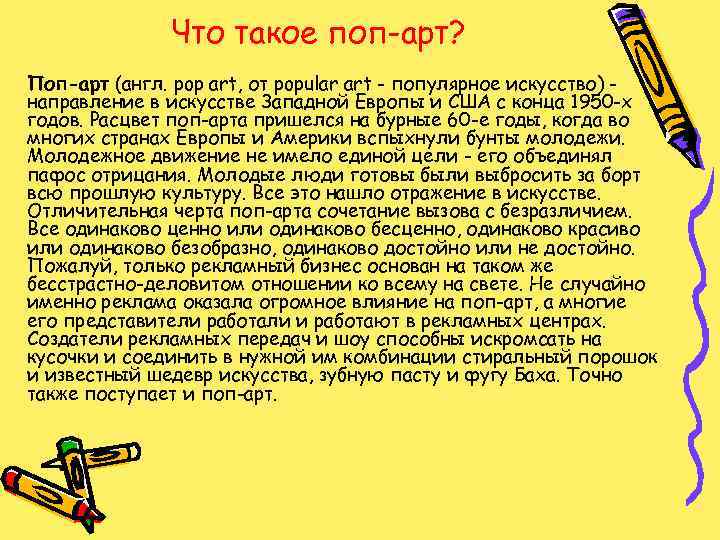 Что такое поп-арт?

Поп-арт (англ. pop art, от popular art - популярное искусство) - направление в искусстве Западной Европы и США с конца 1950-х годов. Расцвет поп-арта пришелся на бурные 60-е годы, когда во многих странах Европы и Америки вспыхнули бунты молодежи. Молодежное движение не имело единой цели - его объединял пафос отрицания. Молодые люди готовы были выбросить за борт всю прошлую культуру. Все это нашло отражение в искусстве. Отличительная черта поп-арта сочетание вызова с безразличием. Все одинаково ценно или одинаково бесценно, одинаково красиво или одинаково безобразно, одинаково достойно или не достойно. Пожалуй, только рекламный бизнес основан на таком же бесстрастно-деловитом отношении ко всему на свете. Не случайно именно реклама оказала огромное влияние на поп-арт, а многие его представители работали и работают в рекламных центрах. Создатели рекламных передач и шоу способны искромсать на кусочки и соединить в нужной им комбинации стиральный порошок и известный шедевр искусства, зубную пасту и фугу Баха. Точно также поступает и поп-арт.